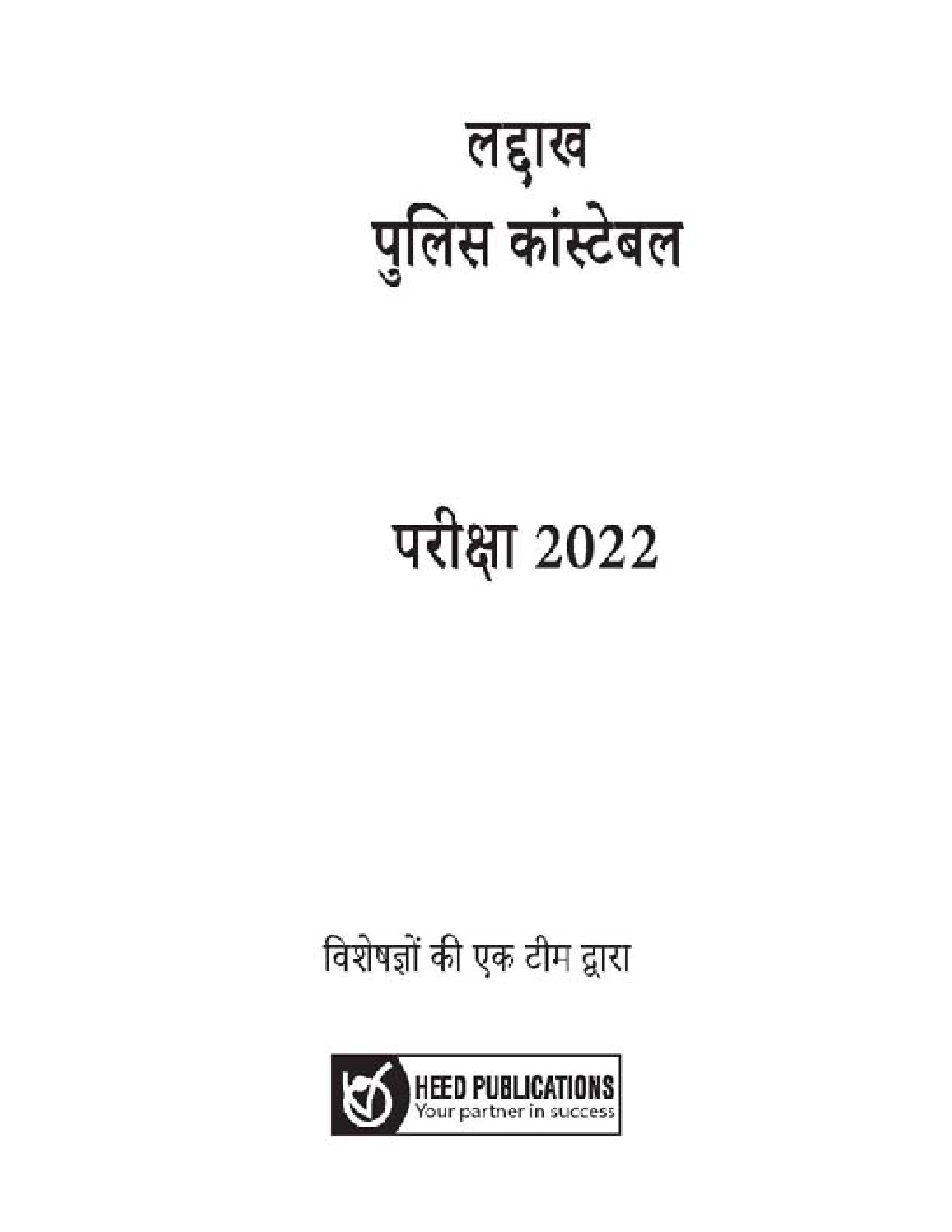 लद्दाख
पुलिस कांस्टेबल

परीक्षा 2022

विशेषज्ञों की एक टीम द्वारा

HEED PUBLICATIONS
Your partner in success